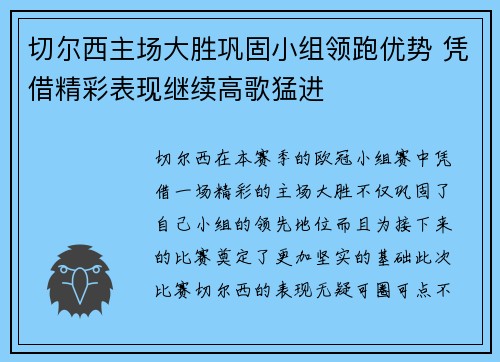 切尔西主场大胜巩固小组领跑优势 凭借精彩表现继续高歌猛进

切尔西在本赛季的欧冠小组赛中凭借一场精彩的主场大胜不仅巩固了自己小组的领先地位而且为接下来的比赛奠定了更加坚实的基础此次比赛切尔西的表现无疑可圈可点不